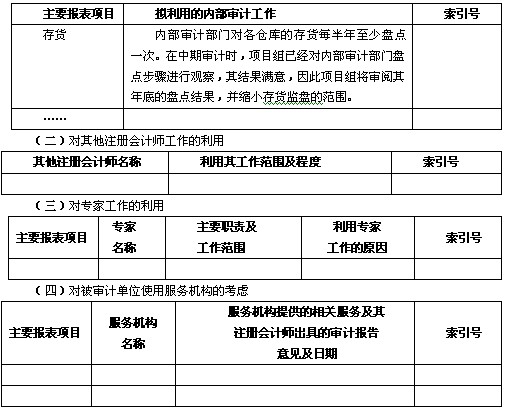 | 主要报表项目 | 拟利用的内部审计工作 | 索引号 |
|---|---|---|
| 存货 | 内部审计部门对各仓库的存货每半年至少盘点一次。在中期审计时，项目组已经对内部审计部门盘点步骤进行观察，其结果满意，因此项目组将审阅其年底的盘点结果，并缩小存货监盘的范围。 | |
| …… | | |

（二）对其他注册会计师工作的利用

| 其他注册会计师名称 | 利用其工作范围及程度 | 索引号 |
|---|---|---|
| | | |

（三）对专家工作的利用

| 主要报表项目 | 专家名称 | 主要职责及工作范围 | 利用专家工作的原因 | 索引号 |
|---|---|---|---|---|
| | | | | |

（四）对被审计单位使用服务机构的考虑

| 主要报表项目 | 服务机构名称 | 服务机构提供的相关服务及其注册会计师出具的审计报告意见及日期 | 索引号 |
|---|---|---|---|
| | | | |
| | | | |